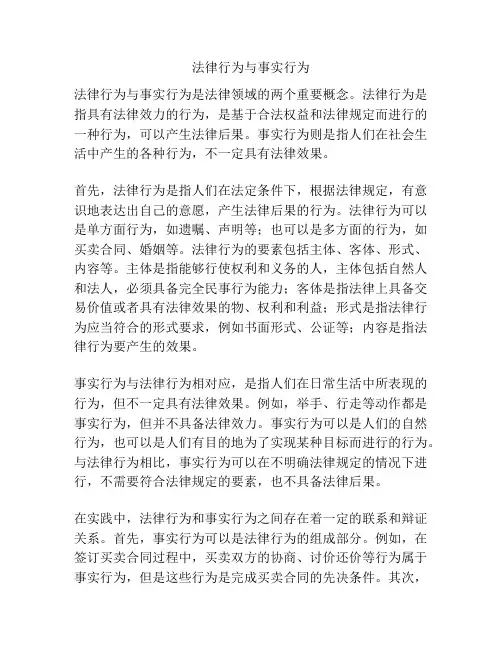 法律行为与事实行为

法律行为与事实行为是法律领域的两个重要概念。法律行为是指具有法律效力的行为，是基于合法权益和法律规定而进行的一种行为，可以产生法律后果。事实行为则是指人们在社会生活中产生的各种行为，不一定具有法律效果。

首先，法律行为是指人们在法定条件下，根据法律规定，有意识地表达出自己的意愿，产生法律后果的行为。法律行为可以是单方面行为，如遗嘱、声明等；也可以是多方面的行为，如买卖合同、婚姻等。法律行为的要素包括主体、客体、形式、内容等。主体是指能够行使权利和义务的人，主体包括自然人和法人，必须具备完全民事行为能力；客体是指法律上具备交易价值或者具有法律效果的物、权利和利益；形式是指法律行为应当符合的形式要求，例如书面形式、公证等；内容是指法律行为要产生的效果。

事实行为与法律行为相对应，是指人们在日常生活中所表现的行为，但不一定具有法律效果。例如，举手、行走等动作都是事实行为，但并不具备法律效力。事实行为可以是人们的自然行为，也可以是人们有目的地为了实现某种目标而进行的行为。与法律行为相比，事实行为可以在不明确法律规定的情况下进行，不需要符合法律规定的要素，也不具备法律后果。

在实践中，法律行为和事实行为之间存在着一定的联系和辩证关系。首先，事实行为可以是法律行为的组成部分。例如，在签订买卖合同过程中，买卖双方的协商、讨价还价等行为属于事实行为，但是这些行为是完成买卖合同的先决条件。其次，